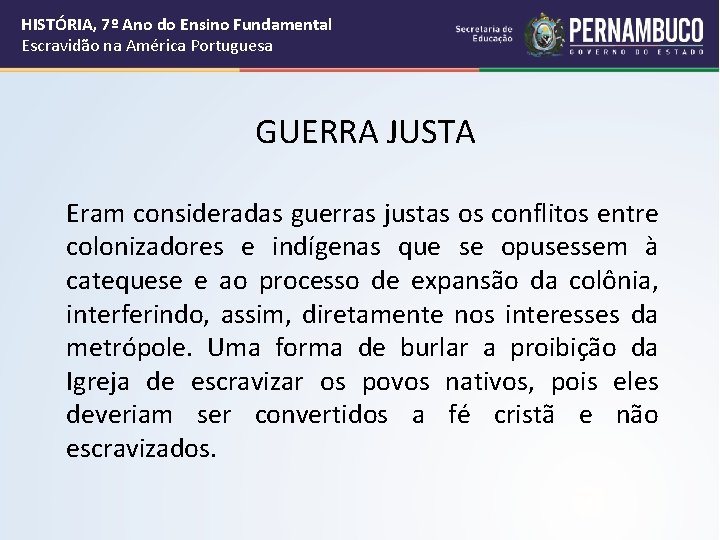 HISTÓRIA, 7º Ano do Ensino Fundamental
Escravidão na América Portuguesa

Secretaria de Educação

PERNAMBUCO
GOVERNO DO ESTADO

GUERRA JUSTA

Eram consideradas guerras justas os conflitos entre colonizadores e indígenas que se opusessem à catequese e ao processo de expansão da colônia, interferindo, assim, diretamente nos interesses da metrópole. Uma forma de burlar a proibição da Igreja de escravizar os povos nativos, pois eles deveriam ser convertidos a fé cristã e não escravizados.